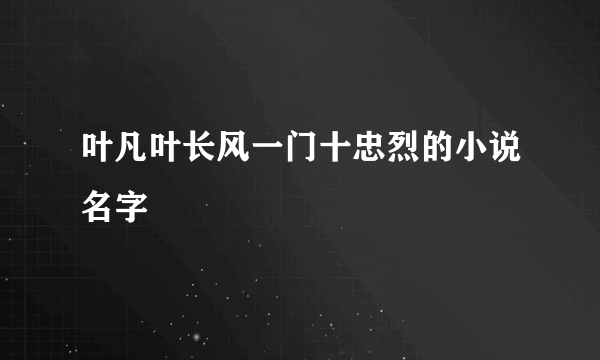 叶凡叶长风一门十忠烈的小说名字